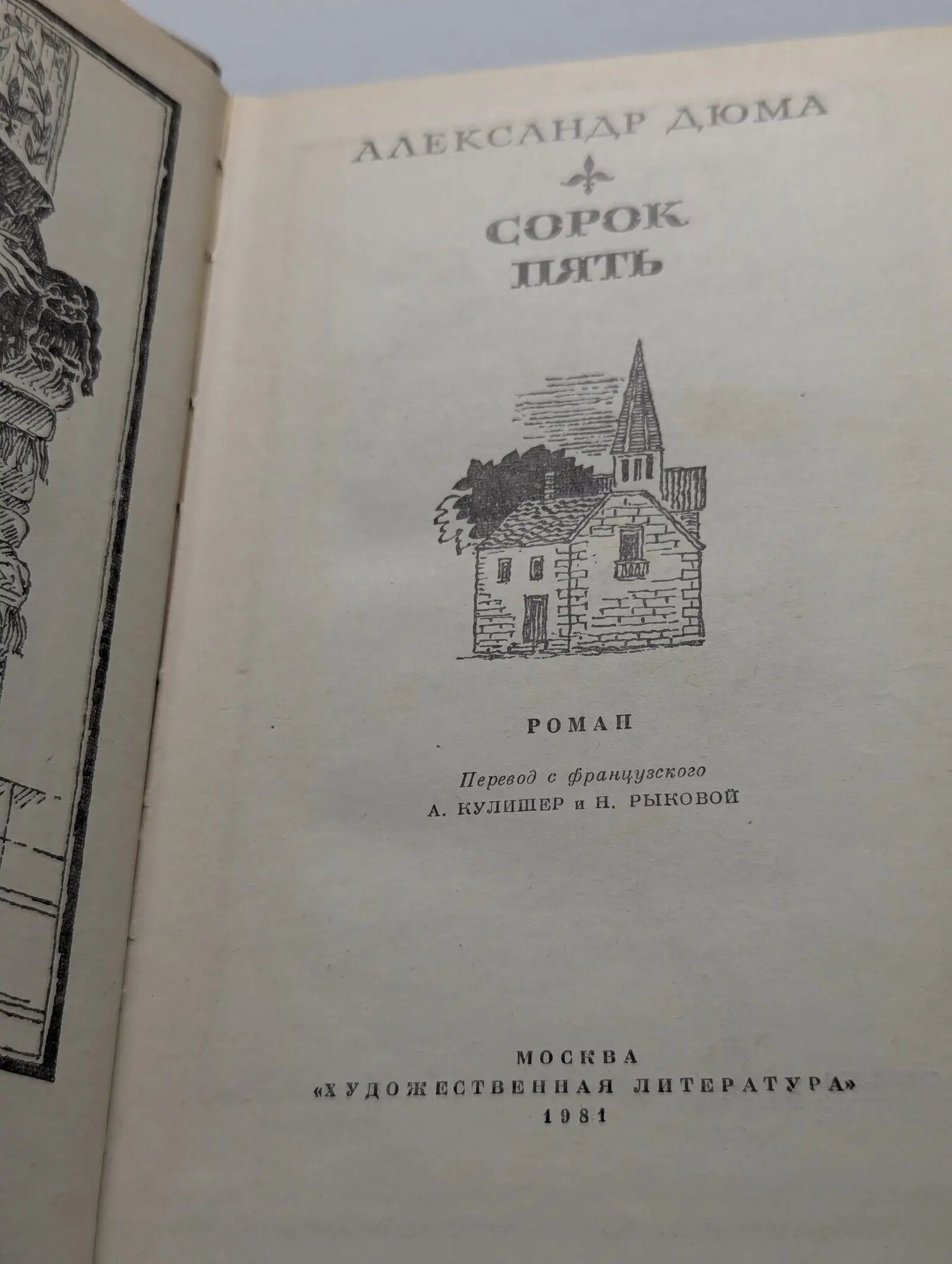 АЛЕКСАНДР ДЮМА

СОРОК
ПЯТЬ

РОМАН

Перевод с французского
А. КУЛИШЕР и Н. РЫКОВОЙ

МОСКВА
«ХУДОЖЕСТВЕННАЯ ЛИТЕРАТУРА»
1981